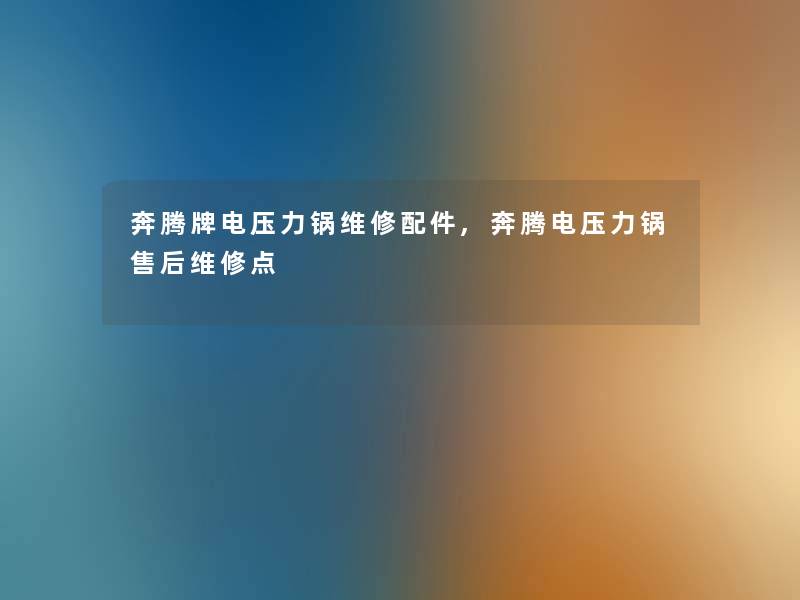 奔腾牌电压力锅维修配件，奔腾电压力锅售后维修点